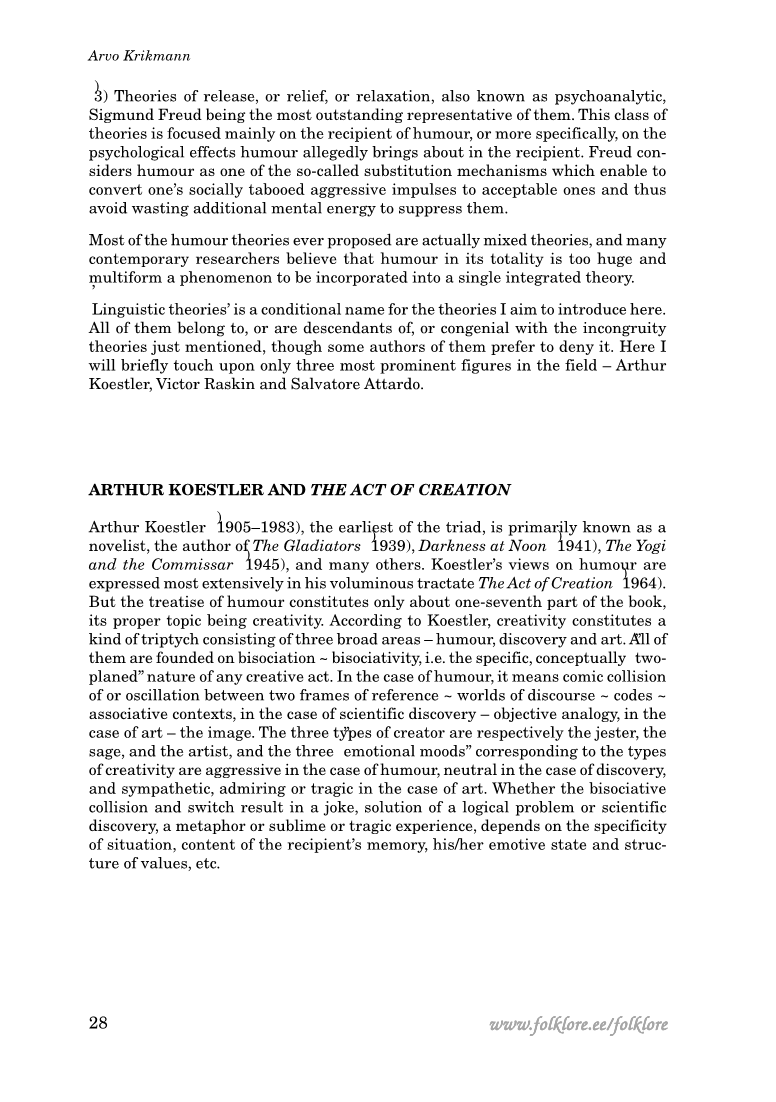 Arvo Krikmann

3) Theories of release, or relief, or relaxation, also known as psychoanalytic, Sigmund Freud being the most outstanding representative of them. This class of theories is focused mainly on the recipient of humour, or more specifically, on the psychological effects humour allegedly brings about in the recipient. Freud considers humour as one of the so-called substitution mechanisms which enable to convert one's socially tabooed aggressive impulses to acceptable ones and thus avoid wasting additional mental energy to suppress them.

Most of the humour theories ever proposed are actually mixed theories, and many contemporary researchers believe that humour in its totality is too huge and multiform a phenomenon to be incorporated into a single integrated theory.

Linguistic theories' is a conditional name for the theories I aim to introduce here. All of them belong to, or are descendants of, or congenial with the incongruity theories just mentioned, though some authors of them prefer to deny it. Here I will briefly touch upon only three most prominent figures in the field – Arthur Koestler, Victor Raskin and Salvatore Attardo.

ARTHUR KOESTLER AND THE ACT OF CREATION

Arthur Koestler 1905–1983), the earliest of the triad, is primarily known as a novelist, the author of The Gladiators 1939), Darkness at Noon 1941), The Yogi and the Commissar 1945), and many others. Koestler's views on humour are expressed most extensively in his voluminous tractate The Act of Creation 1964). But the treatise of humour constitutes only about one-seventh part of the book, its proper topic being creativity. According to Koestler, creativity constitutes a kind of triptych consisting of three broad areas – humour, discovery and art. All of them are founded on bisociation ~ bisociativity, i.e. the specific, conceptually two-planed" nature of any creative act. In the case of humour, it means comic collision of or oscillation between two frames of reference ~ worlds of discourse ~ codes ~ associative contexts, in the case of scientific discovery – objective analogy, in the case of art – the image. The three types of creator are respectively the jester, the sage, and the artist, and the three emotional moods" corresponding to the types of creativity are aggressive in the case of humour, neutral in the case of discovery, and sympathetic, admiring or tragic in the case of art. Whether the bisociative collision and switch result in a joke, solution of a logical problem or scientific discovery, a metaphor or sublime or tragic experience, depends on the specificity of situation, content of the recipient's memory, his/her emotive state and structure of values, etc.

28 www.folklore.ee/folklore